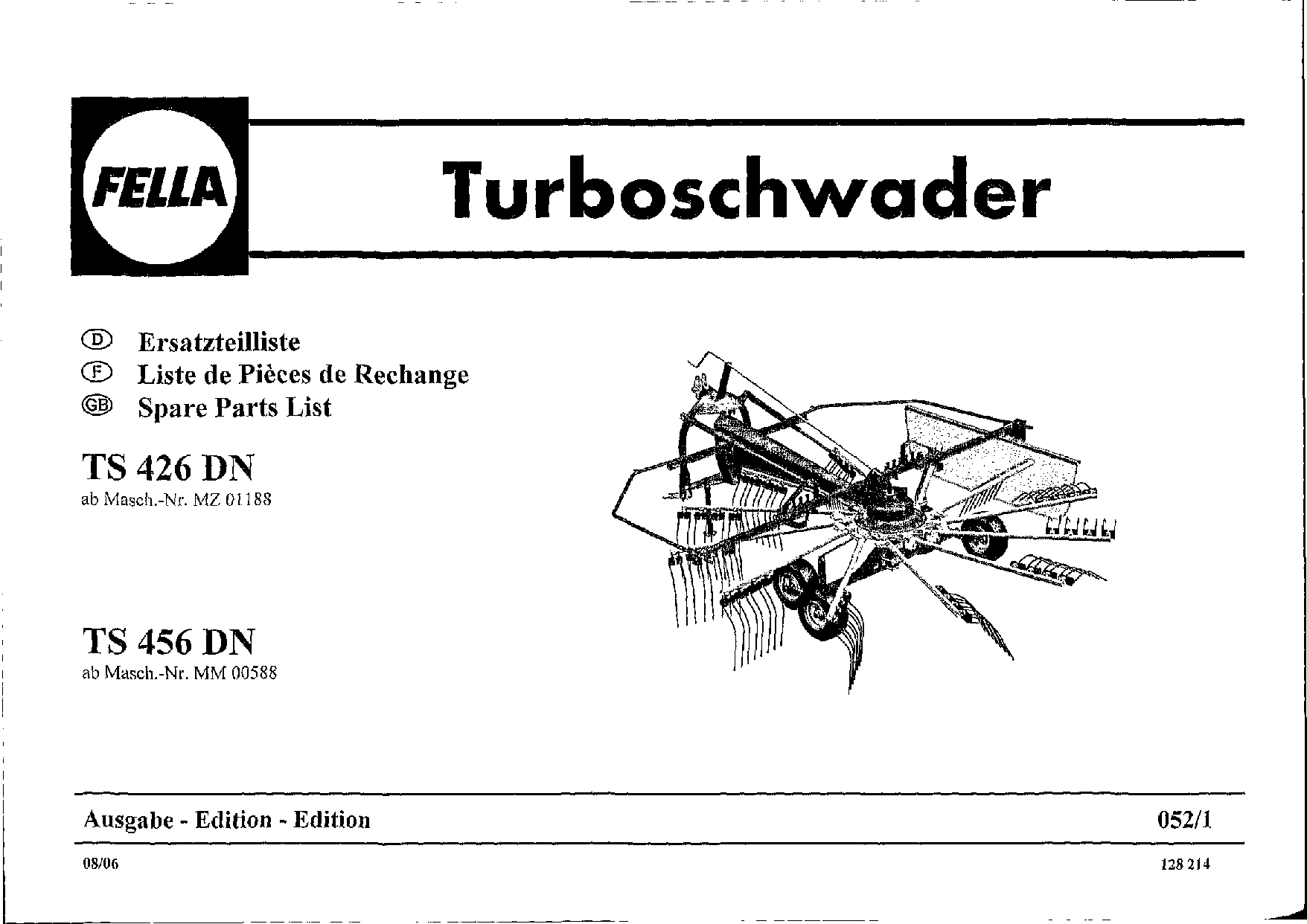 FELLA

Turboschwader

Ⓓ Ersatzteilliste
Ⓕ Liste de Pièces de Rechange
ⒼⒷ Spare Parts List

TS 426 DN
ab Masch.-Nr. MZ 01188

TS 456 DN
ab Masch.-Nr. MM 00588

Ausgabe - Edition - Edition 052/1

08/06 128 214